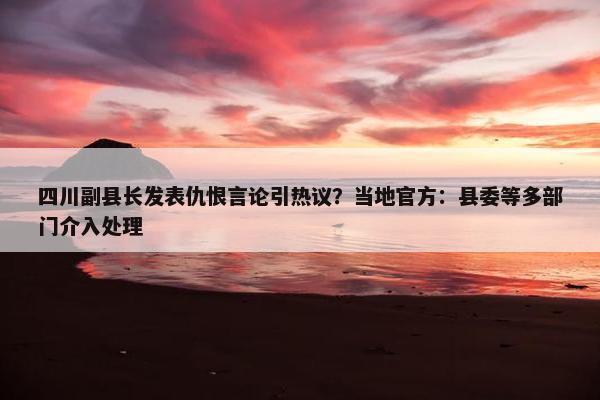 四川副县长发表仇恨言论引热议？当地官方：县委等多部门介入处理